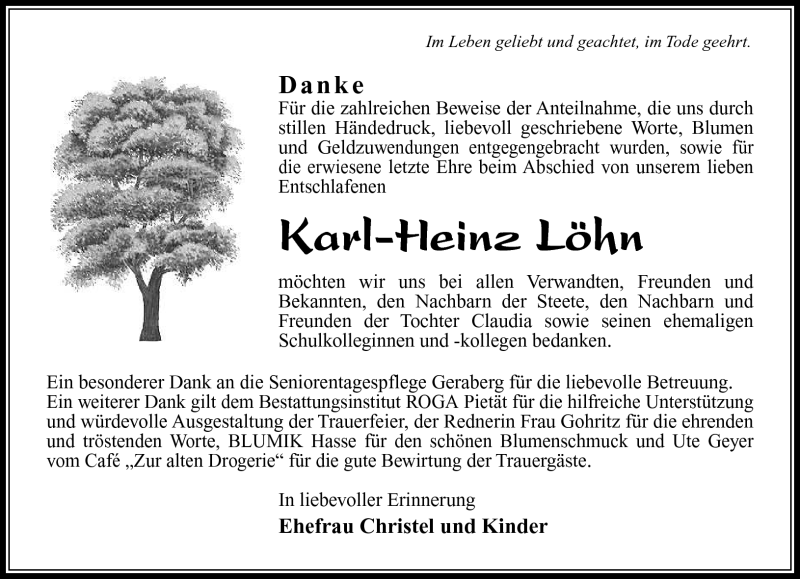 Im Leben geliebt und geachtet, im Tode geehrt.

Danke
Für die zahlreichen Beweise der Anteilnahme, die uns durch stillen Händedruck, liebevoll geschriebene Worte, Blumen und Geldzuwendungen entgegengebracht wurden, sowie für die erwiesene letzte Ehre beim Abschied von unserem lieben Entschlafenen

Karl-Heinz Löhn

möchten wir uns bei allen Verwandten, Freunden und Bekannten, den Nachbarn der Steete, den Nachbarn und Freunden der Tochter Claudia sowie seinen ehemaligen Schulkolleginnen und -kollegen bedanken.

Ein besonderer Dank an die Seniorentagespflege Geraberg für die liebevolle Betreuung. Ein weiterer Dank gilt dem Bestattungsinstitut ROGA Pietät für die hilfreiche Unterstützung und würdevolle Ausgestaltung der Trauerfeier, der Rednerin Frau Gohritz für die ehrenden und tröstenden Worte, BLUMIK Hasse für den schönen Blumenschmuck und Ute Geyer vom Café „Zur alten Drogerie“ für die gute Bewirtung der Trauergäste.

In liebevoller Erinnerung

Ehefrau Christel und Kinder